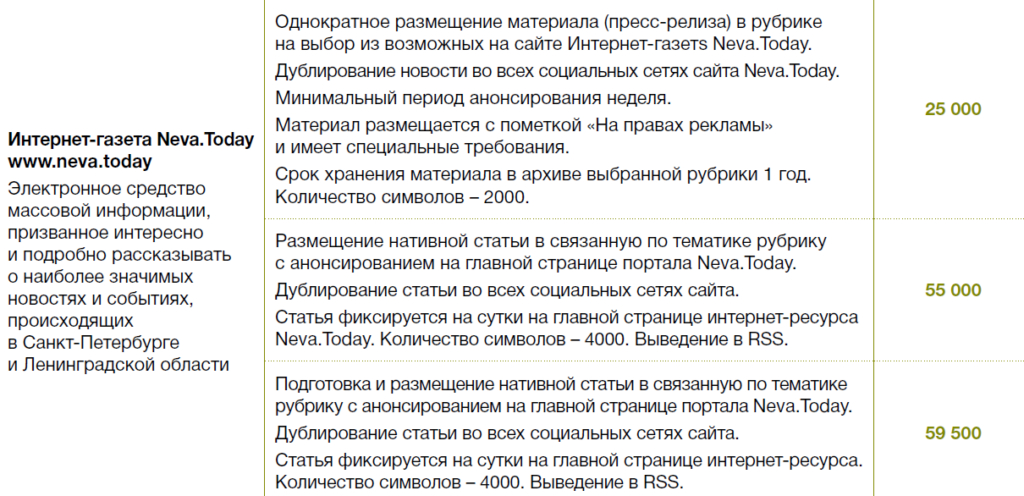 | Интернет-газета Neva.Today www.neva.today Электронное средство массовой информации, призванное интересно и подробно рассказывать о наиболее значимых новостях и событиях, происходящих в Санкт-Петербурге и Ленинградской области | Однократное размещение материала (пресс-релиза) в рубрике на выбор из возможных на сайте Интернет-газеты Neva.Today. Дублирование новости во всех социальных сетях сайта Neva.Today. Минимальный период анонсирования неделя. Материал размещается с пометкой «На правах рекламы» и имеет специальные требования. Срок хранения материала в архиве выбранной рубрики 1 год. Количество символов – 2000. | 25 000 |
|---|---|---|
| | Размещение нативной статьи в связанную по тематике рубрику с анонсированием на главной странице портала Neva.Today. Дублирование статьи во всех социальных сетях сайта. Статья фиксируется на сутки на главной странице интернет-ресурса Neva.Today. Количество символов – 4000. Выведение в RSS. | 55 000 |
| | Подготовка и размещение нативной статьи в связанную по тематике рубрику с анонсированием на главной странице портала Neva.Today. Дублирование статьи во всех социальных сетях сайта. Статья фиксируется на сутки на главной странице интернет-ресурса. Количество символов – 4000. Выведение в RSS. | 59 500 |